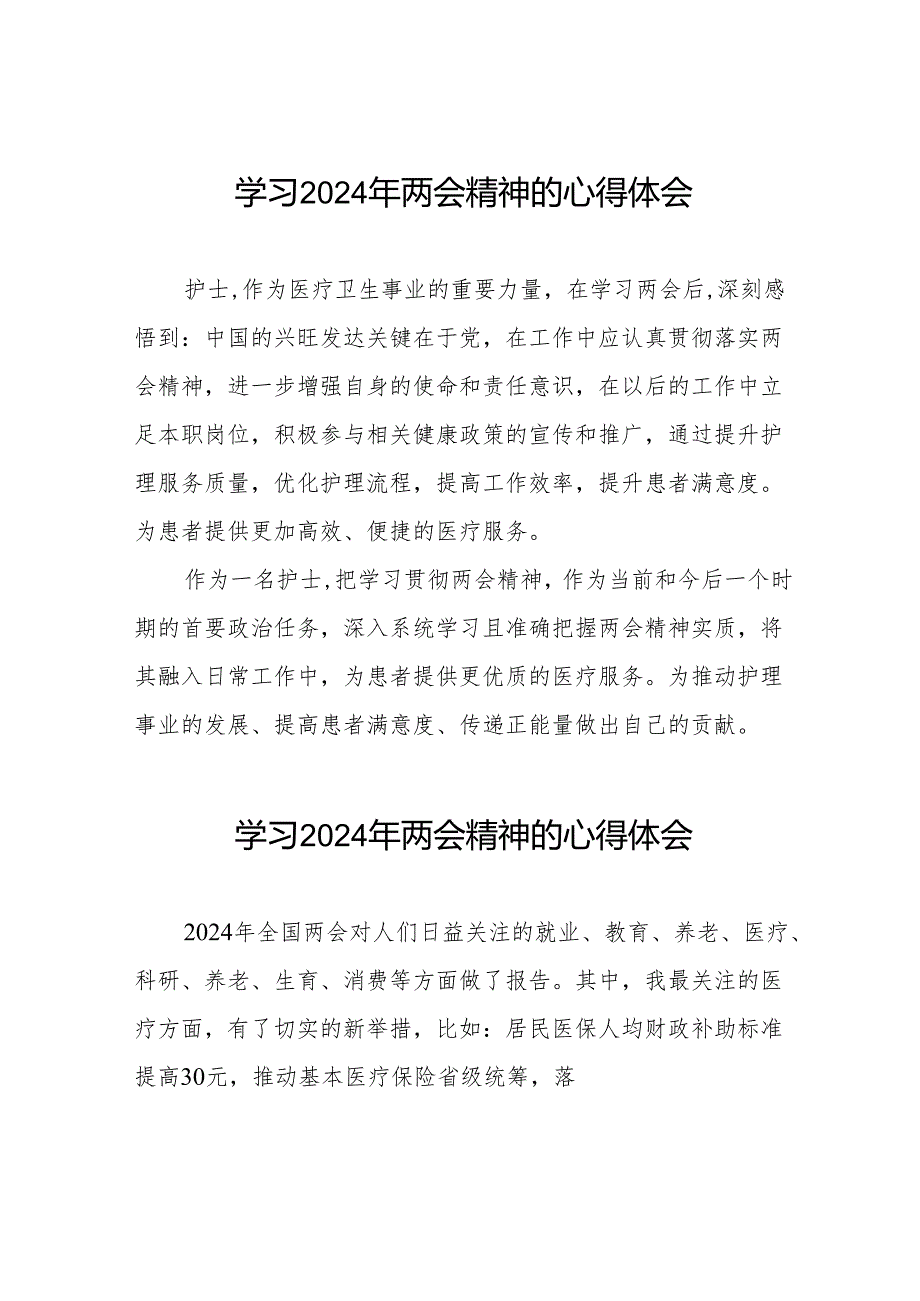 学习2024年两会精神的心得体会

护士,作为医疗卫生事业的重要力量，在学习两会后,深刻感悟到：中国的兴旺发达关键在于党，在工作中应认真贯彻落实两会精神，进一步增强自身的使命和责任意识，在以后的工作中立足本职岗位，积极参与相关健康政策的宣传和推广，通过提升护理服务质量，优化护理流程，提高工作效率，提升患者满意度。为患者提供更加高效、便捷的医疗服务。

作为一名护士,把学习贯彻两会精神，作为当前和今后一个时期的首要政治任务，深入系统学习且准确把握两会精神实质，将其融入日常工作中，为患者提供更优质的医疗服务。为推动护理事业的发展、提高患者满意度、传递正能量做出自己的贡献。

学习2024年两会精神的心得体会

2024年全国两会对人们日益关注的就业、教育、养老、医疗、科研、养老、生育、消费等方面做了报告。其中，我最关注的医疗方面，有了切实的新举措，比如：居民医保人均财政补助标准提高30元，推动基本医疗保险省级统筹，落